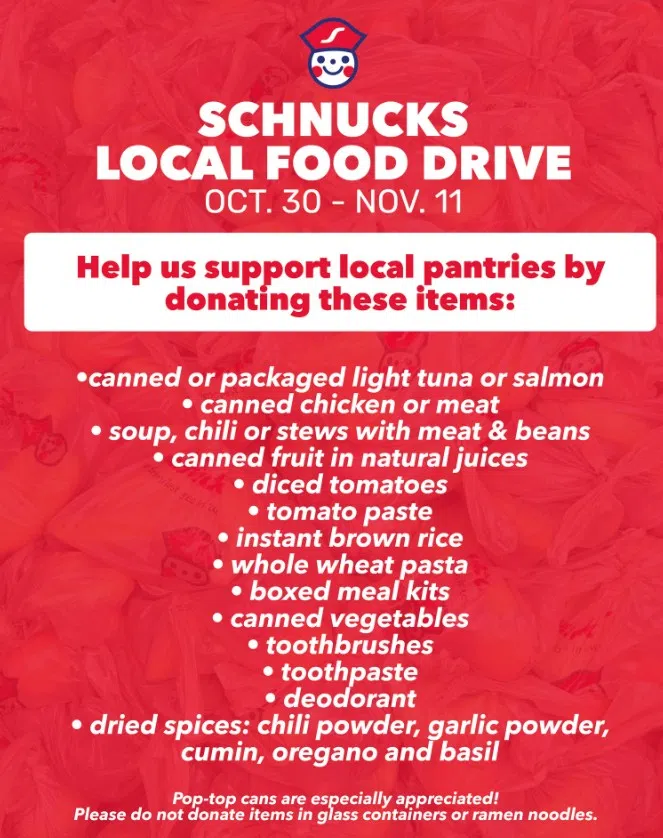 SCHNUCKS
LOCAL FOOD DRIVE
OCT. 30 - NOV. 11

Help us support local pantries by donating these items:

• canned or packaged light tuna or salmon
• canned chicken or meat
• soup, chili or stews with meat & beans
• canned fruit in natural juices
• diced tomatoes
• tomato paste
• instant brown rice
• whole wheat pasta
• boxed meal kits
• canned vegetables
• toothbrushes
• toothpaste
• deodorant
• dried spices: chili powder, garlic powder, cumin, oregano and basil

Pop-top cans are especially appreciated!
Please do not donate items in glass containers or ramen noodles.